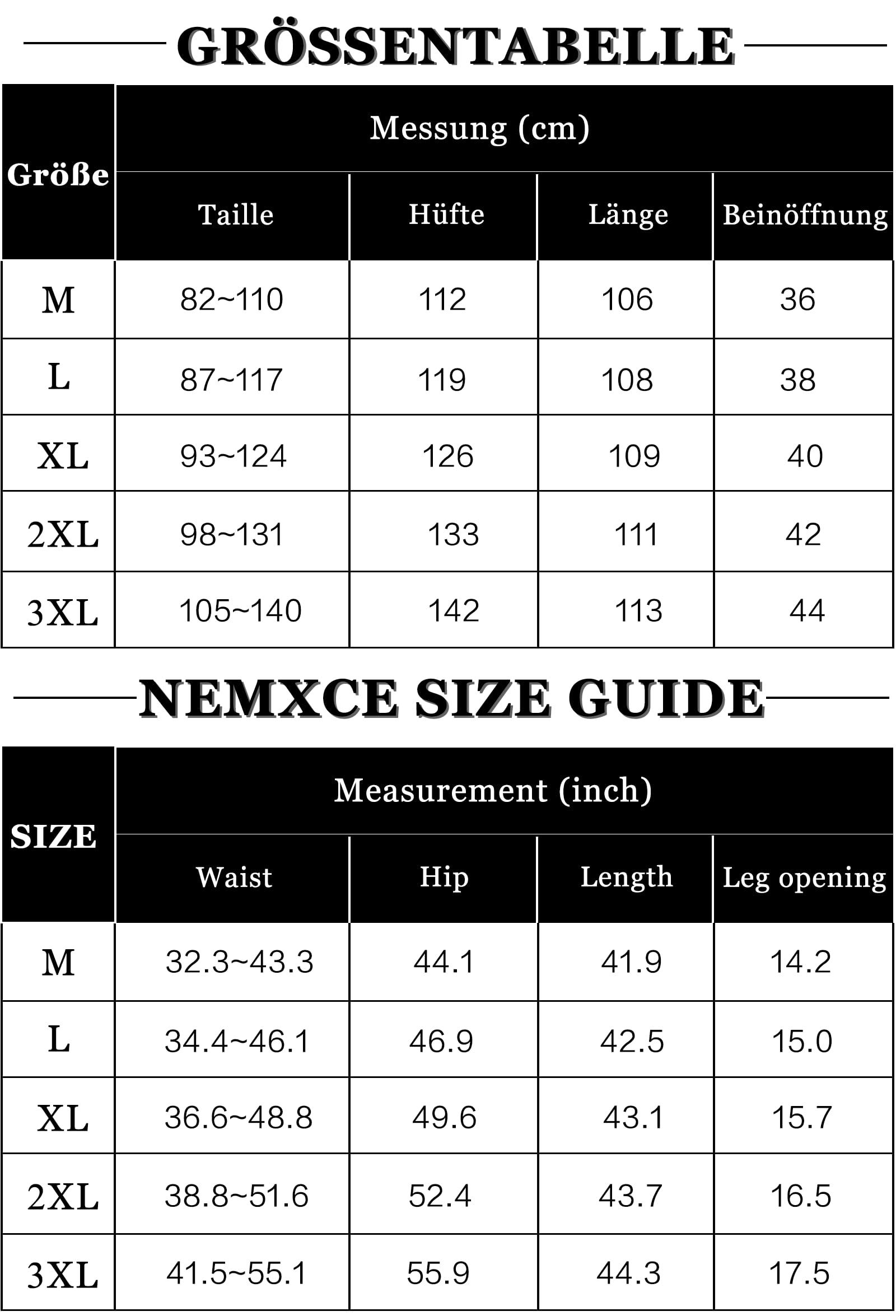 GRÖSSENTABELLE

| Größe | Messung (cm) | | | |
|---|---|---|---|---|
| | Taille | Hüfte | Länge | Beinöffnung |
| M | 82~110 | 112 | 106 | 36 |
| L | 87~117 | 119 | 108 | 38 |
| XL | 93~124 | 126 | 109 | 40 |
| 2XL | 98~131 | 133 | 111 | 42 |
| 3XL | 105~140 | 142 | 113 | 44 |

NEMXCE SIZE GUIDE

| SIZE | Measurement (inch) | | | |
|---|---|---|---|---|
| | Waist | Hip | Length | Leg opening |
| M | 32.3~43.3 | 44.1 | 41.9 | 14.2 |
| L | 34.4~46.1 | 46.9 | 42.5 | 15.0 |
| XL | 36.6~48.8 | 49.6 | 43.1 | 15.7 |
| 2XL | 38.8~51.6 | 52.4 | 43.7 | 16.5 |
| 3XL | 41.5~55.1 | 55.9 | 44.3 | 17.5 |